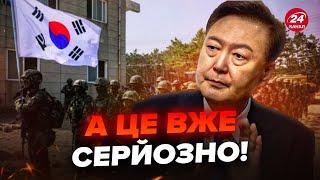 24 КАНАЛ

А ЦЕ ВЖЕ СЕРЙОЗНО!